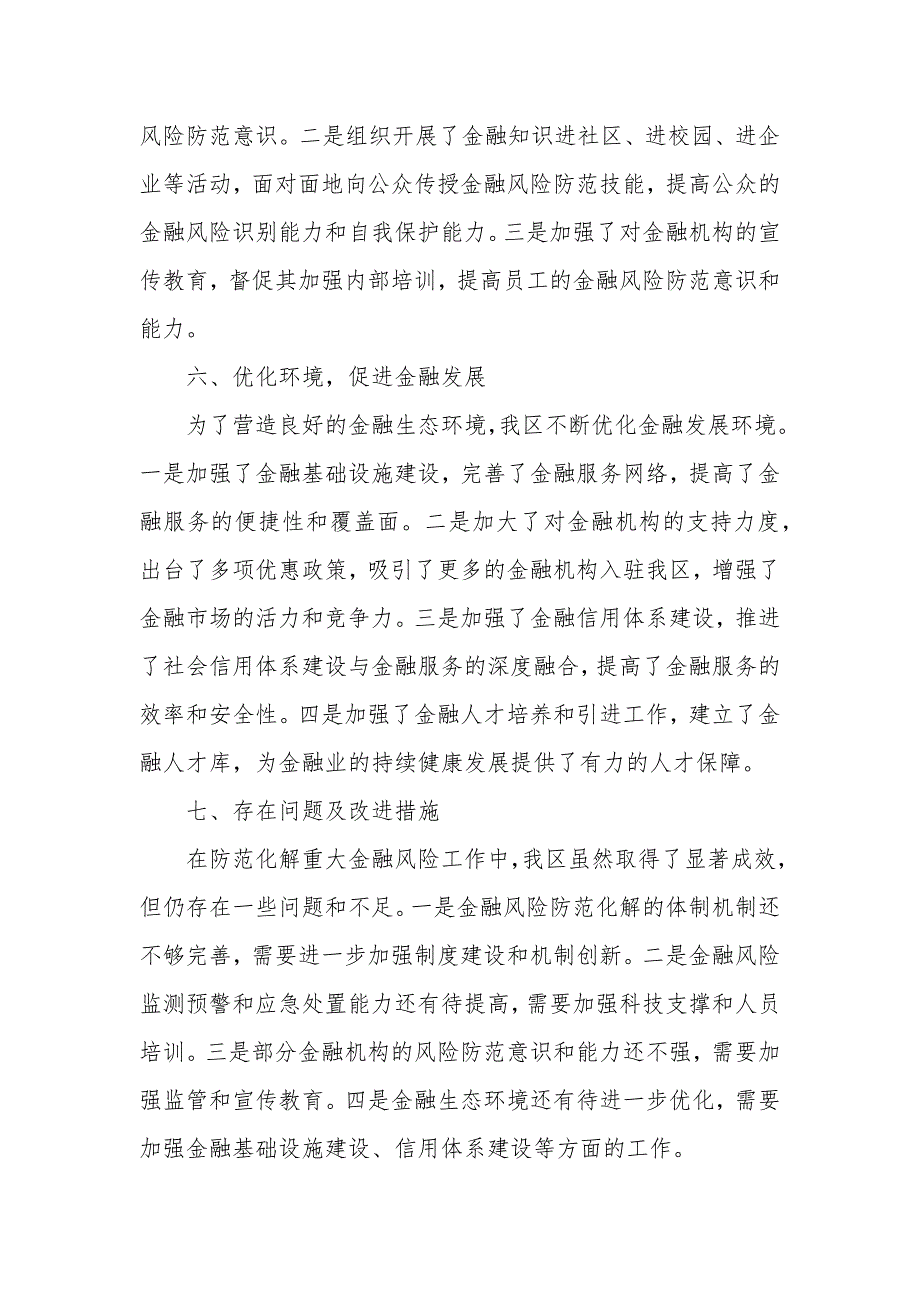 风险防范意识。二是组织开展了金融知识进社区、进校园、进企业等活动，面对面地向公众传授金融风险防范技能，提高公众的金融风险识别能力和自我保护能力。三是加强了对金融机构的宣传教育，督促其加强内部培训，提高员工的金融风险防范意识和能力。

六、优化环境，促进金融发展

为了营造良好的金融生态环境，我区不断优化金融发展环境。一是加强了金融基础设施建设，完善了金融服务网络，提高了金融服务的便捷性和覆盖面。二是加大了对金融机构的支持力度，出台了多项优惠政策，吸引了更多的金融机构入驻我区，增强了金融市场的活力和竞争力。三是加强了金融信用体系建设，推进了社会信用体系建设与金融服务的深度融合，提高了金融服务的效率和安全性。四是加强了金融人才培养和引进工作，建立了金融人才库，为金融业的持续健康发展提供了有力的人才保障。

七、存在问题及改进措施

在防范化解重大金融风险工作中，我区虽然取得了显著成效，但仍存在一些问题和不足。一是金融风险防范化解的体制机制还不够完善，需要进一步加强制度建设和机制创新。二是金融风险监测预警和应急处置能力还有待提高，需要加强科技支撑和人员培训。三是部分金融机构的风险防范意识和能力还不强，需要加强监管和宣传教育。四是金融生态环境还有待进一步优化，需要加强金融基础设施建设、信用体系建设等方面的工作。